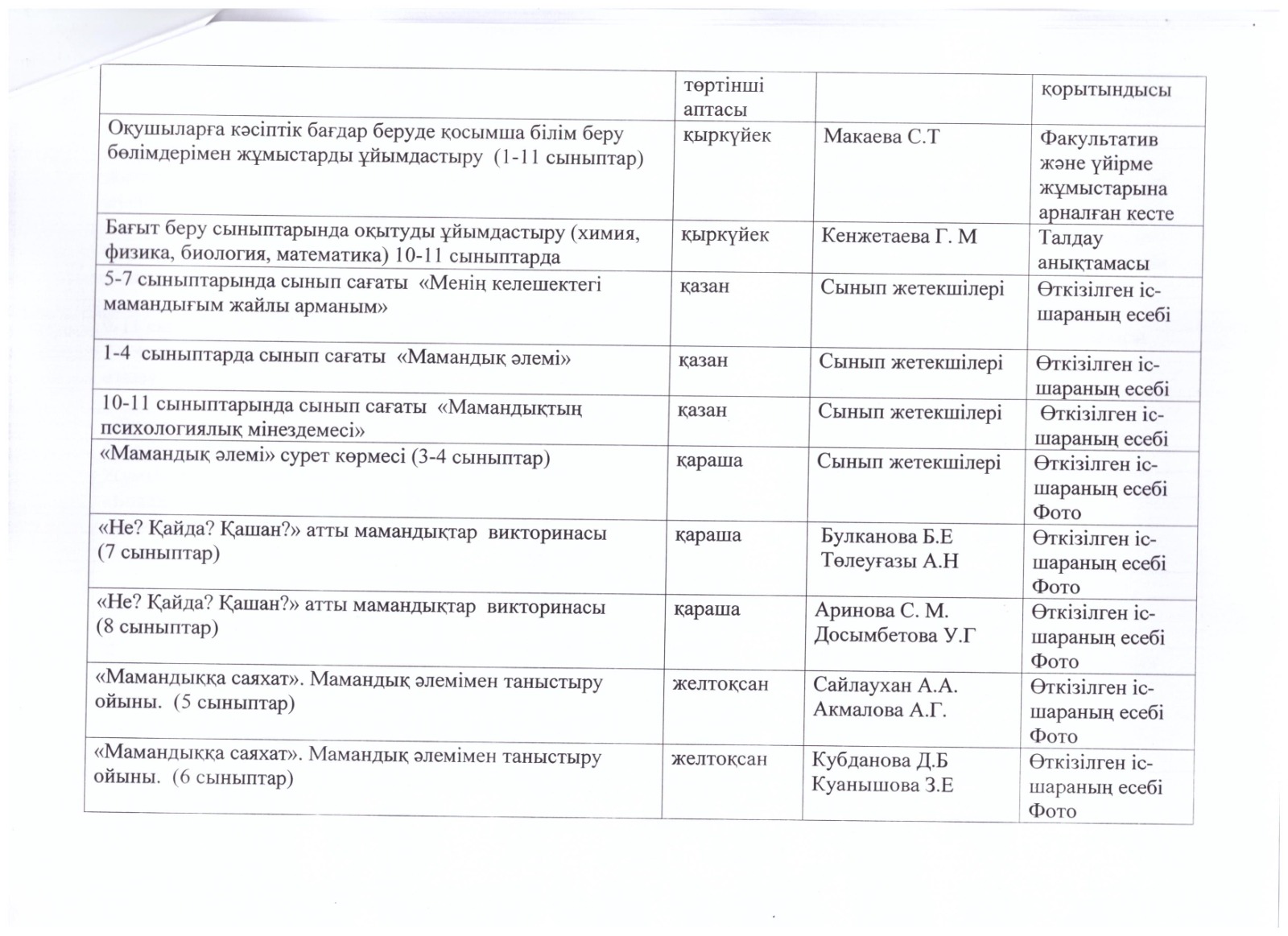 |  | төртінші аптасы |  | қорытындысы |
|---|---|---|---|
| Оқушыларға кәсіптік бағдар беруде қосымша білім беру бөлімдерімен жұмыстарды ұйымдастыру (1-11 сыныптар) | қыркүйек | Макаева С.Т | Факультатив және үйірме жұмыстарына арналған кесте |
| Бағыт беру сыныптарында оқытуды ұйымдастыру (химия, физика, биология, математика) 10-11 сыныптарда | қыркүйек | Кенжетаева Г. М | Талдау анықтамасы |
| 5-7 сыныптарында сынып сағаты «Менің келешектегі мамандығым жайлы арманым» | қазан | Сынып жетекшілері | Өткізілген іс-шараның есебі |
| 1-4 сыныптарда сынып сағаты «Мамандық әлемі» | қазан | Сынып жетекшілері | Өткізілген іс-шараның есебі |
| 10-11 сыныптарында сынып сағаты «Мамандықтың психологиялық мінездемесі» | қазан | Сынып жетекшілері | Өткізілген іс-шараның есебі |
| «Мамандық әлемі» сурет көрмесі (3-4 сыныптар) | қараша | Сынып жетекшілері | Өткізілген іс-шараның есебі Фото |
| «Не? Қайда? Қашан?» атты мамандықтар викторинасы (7 сыныптар) | қараша | Булканова Б.Е Төлеуғазы А.Н | Өткізілген іс-шараның есебі Фото |
| «Не? Қайда? Қашан?» атты мамандықтар викторинасы (8 сыныптар) | қараша | Аринова С. М. Досымбетова У.Г | Өткізілген іс-шараның есебі Фото |
| «Мамандыққа саяхат». Мамандық әлемімен таныстыру ойыны. (5 сыныптар) | желтоқсан | Сайлаухан А.А. Акмалова А.Г. | Өткізілген іс-шараның есебі Фото |
| «Мамандыққа саяхат». Мамандық әлемімен таныстыру ойыны. (6 сыныптар) | желтоқсан | Кубданова Д.Б Куанышова З.Е | Өткізілген іс-шараның есебі Фото |